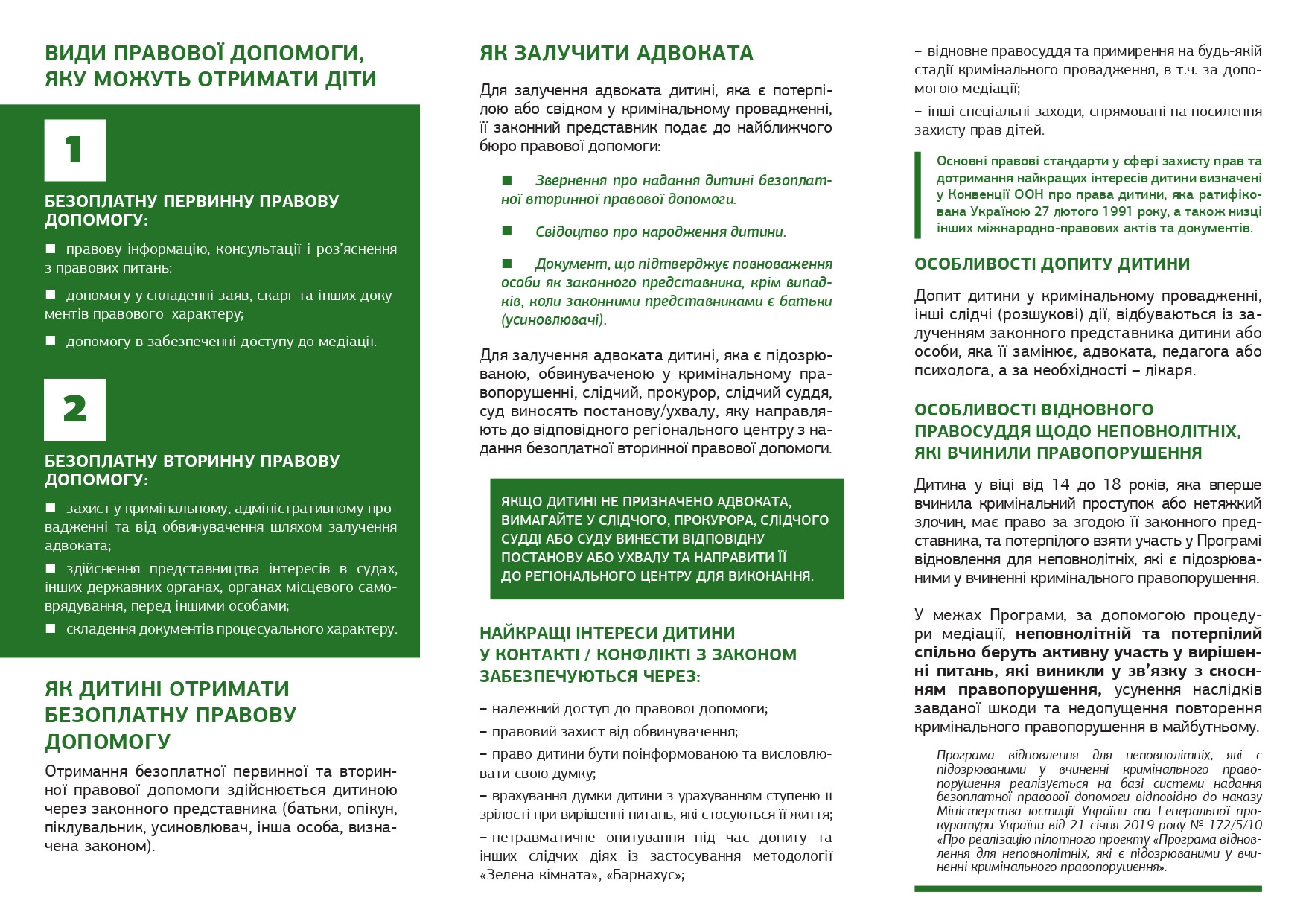 ВИДИ ПРАВОВОЇ ДОПОМОГИ, ЯКУ МОЖУТЬ ОТРИМАТИ ДІТИ

1

БЕЗОПЛАТНУ ПЕРВИННУ ПРАВОВУ ДОПОМОГУ:

■ правову інформацію, консультації і роз'яснення з правових питань:

■ допомогу у складенні заяв, скарг та інших документів правового характеру;

■ допомогу в забезпеченні доступу до медіації.

2

БЕЗОПЛАТНУ ВТОРИННУ ПРАВОВУ ДОПОМОГУ:

■ захист у кримінальному, адміністративному провадженні та від обвинувачення шляхом залучення адвоката;

■ здійснення представництва інтересів в судах, інших державних органах, органах місцевого самоврядування, перед іншими особами;

■ складення документів процесуального характеру.

ЯК ДИТИНІ ОТРИМАТИ БЕЗОПЛАТНУ ПРАВОВУ ДОПОМОГУ

Отримання безоплатної первинної та вторинної правової допомоги здійснюється дитиною через законного представника (батьки, опікун, піклувальник, усиновлювач, інша особа, визначена законом).

ЯК ЗАЛУЧИТИ АДВОКАТА

Для залучення адвоката дитині, яка є потерпілою або свідком у кримінальному провадженні, її законний представник подає до найближчого бюро правової допомоги:

■ Звернення про надання дитині безоплатної вторинної правової допомоги.

■ Свідоцтво про народження дитини.

■ Документ, що підтверджує повноваження особи як законного представника, крім випадків, коли законними представниками є батьки (усиновлювачі).

Для залучення адвоката дитині, яка є підозрюваною, обвинуваченою у кримінальному правопорушенні, слідчий, прокурор, слідчий суддя, суд виносять постанову/ухвалу, яку направляють до відповідного регіонального центру з надання безоплатної вторинної правової допомоги.

ЯКЩО ДИТИНІ НЕ ПРИЗНАЧЕНО АДВОКАТА, ВИМАГАЙТЕ У СЛІДЧОГО, ПРОКУРОРА, СЛІДЧОГО СУДДІ АБО СУДУ ВИНЕСТИ ВІДПОВІДНУ ПОСТАНОВУ АБО УХВАЛУ ТА НАПРАВИТИ ЇЇ ДО РЕГІОНАЛЬНОГО ЦЕНТРУ ДЛЯ ВИКОНАННЯ.

НАЙКРАЩІ ІНТЕРЕСИ ДИТИНИ У КОНТАКТІ / КОНФЛІКТІ З ЗАКОНОМ ЗАБЕЗПЕЧУЮТЬСЯ ЧЕРЕЗ:

– належний доступ до правової допомоги;

– правовий захист від обвинувачення;

– право дитини бути поінформованою та висловлювати свою думку;

– врахування думки дитини з урахуванням ступеню її зрілості при вирішенні питань, які стосуються її життя;

– нетравматичне опитування під час допиту та інших слідчих діях із застосування методології «Зелена кімната», «Барнахус»;

– відновне правосуддя та примирення на будь-якій стадії кримінального провадження, в т.ч. за допомогою медіації;

– інші спеціальні заходи, спрямовані на посилення захисту прав дітей.

Основні правові стандарти у сфері захисту прав та дотримання найкращих інтересів дитини визначені у Конвенції ООН про права дитини, яка ратифікована Україною 27 лютого 1991 року, а також низці інших міжнародно-правових актів та документів.

ОСОБЛИВОСТІ ДОПИТУ ДИТИНИ

Допит дитини у кримінальному провадженні, інші слідчі (розшукові) дії, відбуваються із залученням законного представника дитини або особи, яка її замінює, адвоката, педагога або психолога, а за необхідності – лікаря.

ОСОБЛИВОСТІ ВІДНОВНОГО ПРАВОСУДДЯ ЩОДО НЕПОВНОЛІТНІХ, ЯКІ ВЧИНИЛИ ПРАВОПОРУШЕННЯ

Дитина у віці від 14 до 18 років, яка вперше вчинила кримінальний проступок або нетяжкий злочин, має право за згодою її законного представника, та потерпілого взяти участь у Програмі відновлення для неповнолітніх, які є підозрюваними у вчиненні кримінального правопорушення.

У межах Програми, за допомогою процедури медіації, неповнолітній та потерпілий спільно беруть активну участь у вирішенні питань, які виникли у зв'язку з скоєнням правопорушення, усунення наслідків завданої шкоди та недопущення повторення кримінального правопорушення в майбутньому.

Програма відновлення для неповнолітніх, які є підозрюваними у вчиненні кримінального правопорушення реалізується на базі системи надання безоплатної правової допомоги відповідно до наказу Міністерства юстиції України та Генеральної прокуратури України від 21 січня 2019 року № 172/5/10 «Про реалізацію пілотного проекту «Програма відновлення для неповнолітніх, які є підозрюваними у вчиненні кримінального правопорушення».